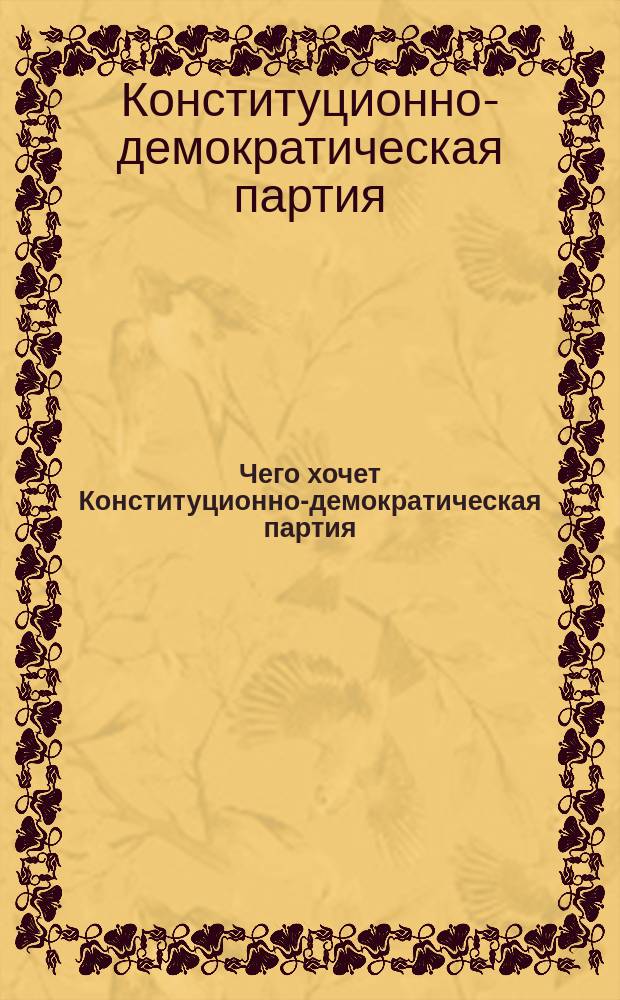 Конституционно-демократическая партия

Чего хочет Конституционно-демократическая партия